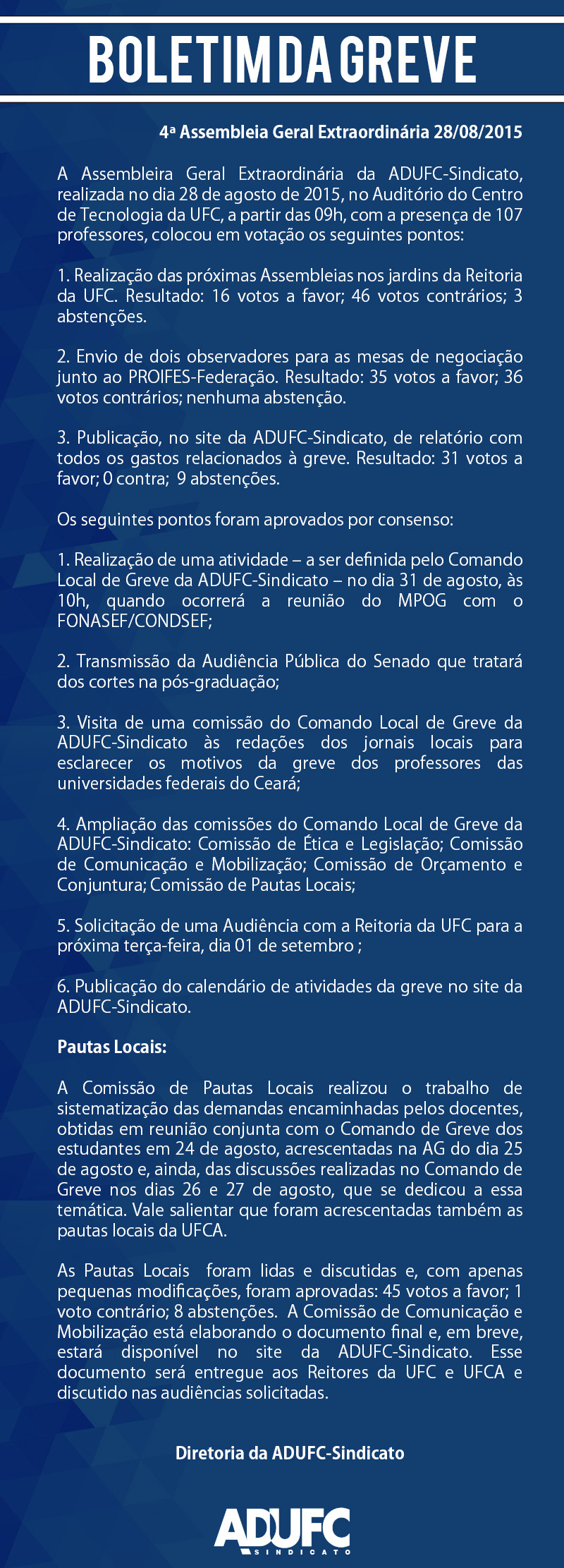 BOLETIM DA GREVE

4ª Assembleia Geral Extraordinária 28/08/2015

A Assembleira Geral Extraordinária da ADUFC-Sindicato, realizada no dia 28 de agosto de 2015, no Auditório do Centro de Tecnologia da UFC, a partir das 09h, com a presença de 107 professores, colocou em votação os seguintes pontos:

1. Realização das próximas Assembleias nos jardins da Reitoria da UFC. Resultado: 16 votos a favor; 46 votos contrários; 3 abstenções.

2. Envio de dois observadores para as mesas de negociação junto ao PROIFES-Federação. Resultado: 35 votos a favor; 36 votos contrários; nenhuma abstenção.

3. Publicação, no site da ADUFC-Sindicato, de relatório com todos os gastos relacionados à greve. Resultado: 31 votos a favor; 0 contra; 9 abstenções.

Os seguintes pontos foram aprovados por consenso:

1. Realização de uma atividade – a ser definida pelo Comando Local de Greve da ADUFC-Sindicato – no dia 31 de agosto, às 10h, quando ocorrerá a reunião do MPOG com o FONASEF/CONDSEF;

2. Transmissão da Audiência Pública do Senado que tratará dos cortes na pós-graduação;

3. Visita de uma comissão do Comando Local de Greve da ADUFC-Sindicato às redações dos jornais locais para esclarecer os motivos da greve dos professores das universidades federais do Ceará;

4. Ampliação das comissões do Comando Local de Greve da ADUFC-Sindicato: Comissão de Ética e Legislação; Comissão de Comunicação e Mobilização; Comissão de Orçamento e Conjuntura; Comissão de Pautas Locais;

5. Solicitação de uma Audiência com a Reitoria da UFC para a próxima terça-feira, dia 01 de setembro ;

6. Publicação do calendário de atividades da greve no site da ADUFC-Sindicato.

Pautas Locais:

A Comissão de Pautas Locais realizou o trabalho de sistematização das demandas encaminhadas pelos docentes, obtidas em reunião conjunta com o Comando de Greve dos estudantes em 24 de agosto, acrescentadas na AG do dia 25 de agosto e, ainda, das discussões realizadas no Comando de Greve nos dias 26 e 27 de agosto, que se dedicou a essa temática. Vale salientar que foram acrescentadas também as pautas locais da UFCA.

As Pautas Locais foram lidas e discutidas e, com apenas pequenas modificações, foram aprovadas: 45 votos a favor; 1 voto contrário; 8 abstenções. A Comissão de Comunicação e Mobilização está elaborando o documento final e, em breve, estará disponível no site da ADUFC-Sindicato. Esse documento será entregue aos Reitores da UFC e UFCA e discutido nas audiências solicitadas.

Diretoria da ADUFC-Sindicato

ADUFC
SINDICATO